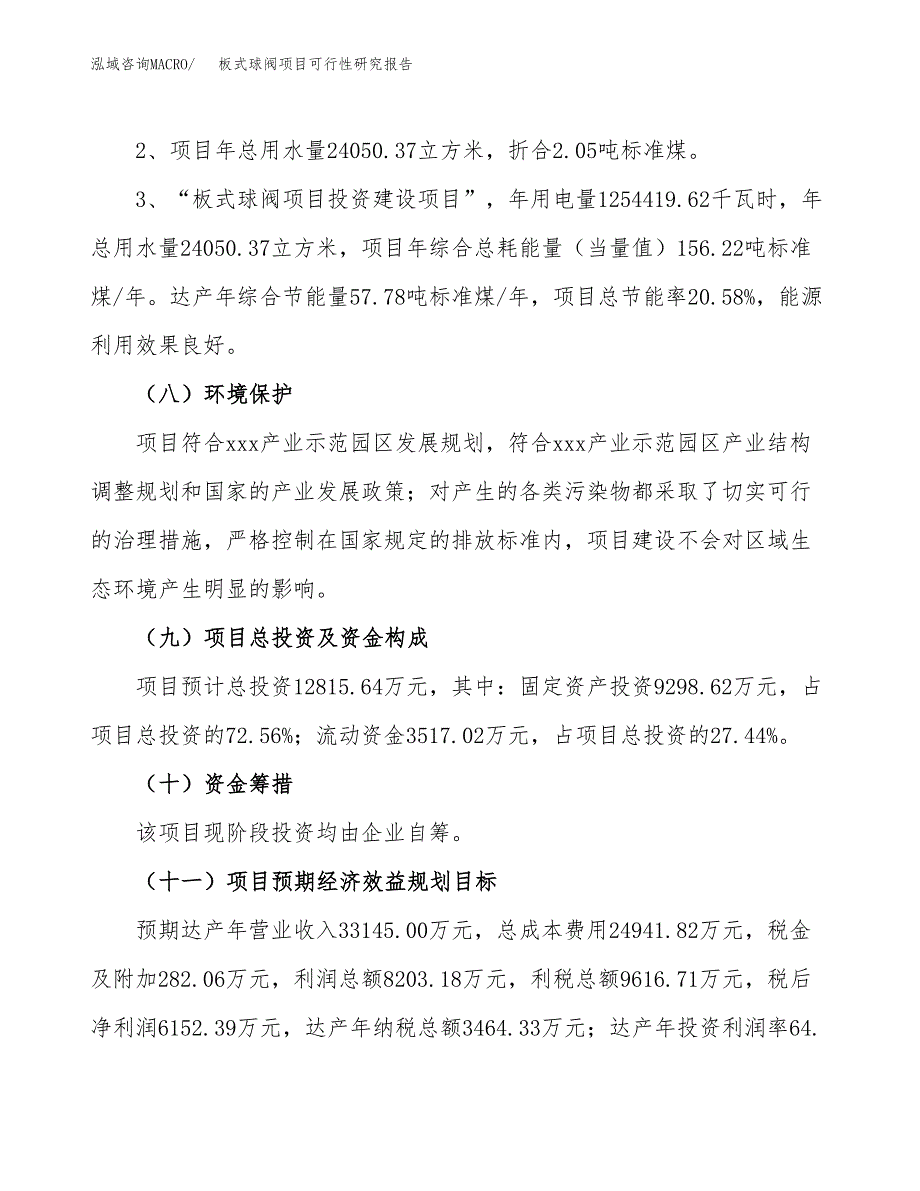 泓域咨询MACRO/　板式球阀项目可行性研究报告

2、项目年总用水量24050.37立方米，折合2.05吨标准煤。

3、“板式球阀项目投资建设项目”，年用电量1254419.62千瓦时，年总用水量24050.37立方米，项目年综合总耗能量（当量值）156.22吨标准煤/年。达产年综合节能量57.78吨标准煤/年，项目总节能率20.58%，能源利用效果良好。

（八）环境保护

项目符合xxx产业示范园区发展规划，符合xxx产业示范园区产业结构调整规划和国家的产业发展政策；对产生的各类污染物都采取了切实可行的治理措施，严格控制在国家规定的排放标准内，项目建设不会对区域生态环境产生明显的影响。

（九）项目总投资及资金构成

项目预计总投资12815.64万元，其中：固定资产投资9298.62万元，占项目总投资的72.56%；流动资金3517.02万元，占项目总投资的27.44%。

（十）资金筹措

该项目现阶段投资均由企业自筹。

（十一）项目预期经济效益规划目标

预期达产年营业收入33145.00万元，总成本费用24941.82万元，税金及附加282.06万元，利润总额8203.18万元，利税总额9616.71万元，税后净利润6152.39万元，达产年纳税总额3464.33万元；达产年投资利润率64.